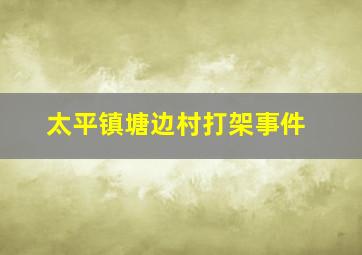 太平镇塘边村打架事件